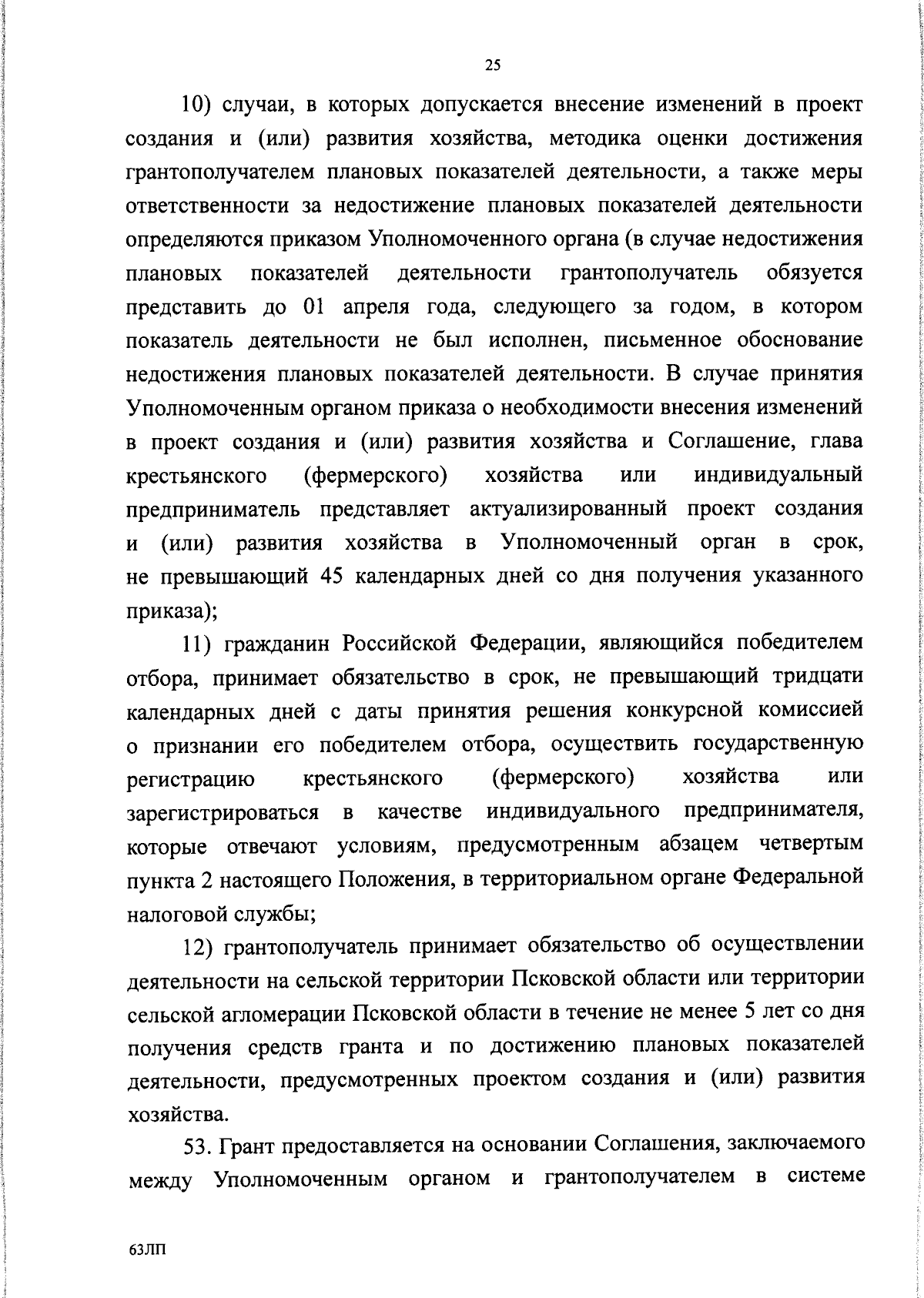 25

10) случаи, в которых допускается внесение изменений в проект создания и (или) развития хозяйства, методика оценки достижения грантополучателем плановых показателей деятельности, а также меры ответственности за недостижение плановых показателей деятельности определяются приказом Уполномоченного органа (в случае недостижения плановых показателей деятельности грантополучатель обязуется представить до 01 апреля года, следующего за годом, в котором показатель деятельности не был исполнен, письменное обоснование недостижения плановых показателей деятельности. В случае принятия Уполномоченным органом приказа о необходимости внесения изменений в проект создания и (или) развития хозяйства и Соглашение, глава крестьянского (фермерского) хозяйства или индивидуальный предприниматель представляет актуализированный проект создания и (или) развития хозяйства в Уполномоченный орган в срок, не превышающий 45 календарных дней со дня получения указанного приказа);

11) гражданин Российской Федерации, являющийся победителем отбора, принимает обязательство в срок, не превышающий тридцати календарных дней с даты принятия решения конкурсной комиссией о признании его победителем отбора, осуществить государственную регистрацию крестьянского (фермерского) хозяйства или зарегистрироваться в качестве индивидуального предпринимателя, которые отвечают условиям, предусмотренным абзацем четвертым пункта 2 настоящего Положения, в территориальном органе Федеральной налоговой службы;

12) грантополучатель принимает обязательство об осуществлении деятельности на сельской территории Псковской области или территории сельской агломерации Псковской области в течение не менее 5 лет со дня получения средств гранта и по достижению плановых показателей деятельности, предусмотренных проектом создания и (или) развития хозяйства.

53. Грант предоставляется на основании Соглашения, заключаемого между Уполномоченным органом и грантополучателем в системе

63ЛП